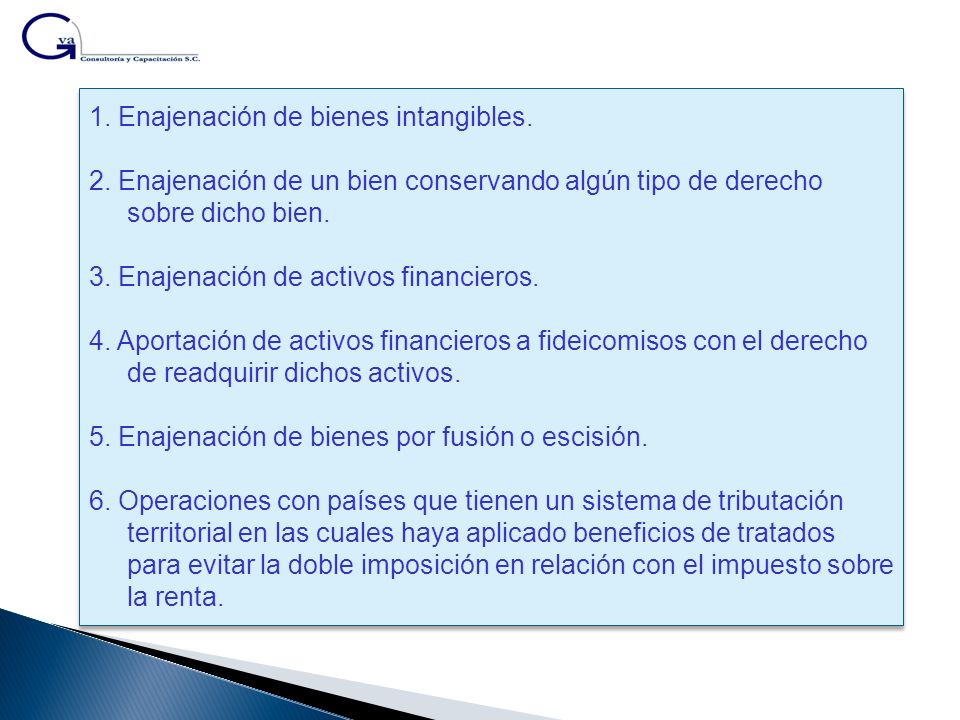 Gva
Consultoría y Capacitación S.C.

1. Enajenación de bienes intangibles.

2. Enajenación de un bien conservando algún tipo de derecho sobre dicho bien.

3. Enajenación de activos financieros.

4. Aportación de activos financieros a fideicomisos con el derecho de readquirir dichos activos.

5. Enajenación de bienes por fusión o escisión.

6. Operaciones con países que tienen un sistema de tributación territorial en las cuales haya aplicado beneficios de tratados para evitar la doble imposición en relación con el impuesto sobre la renta.